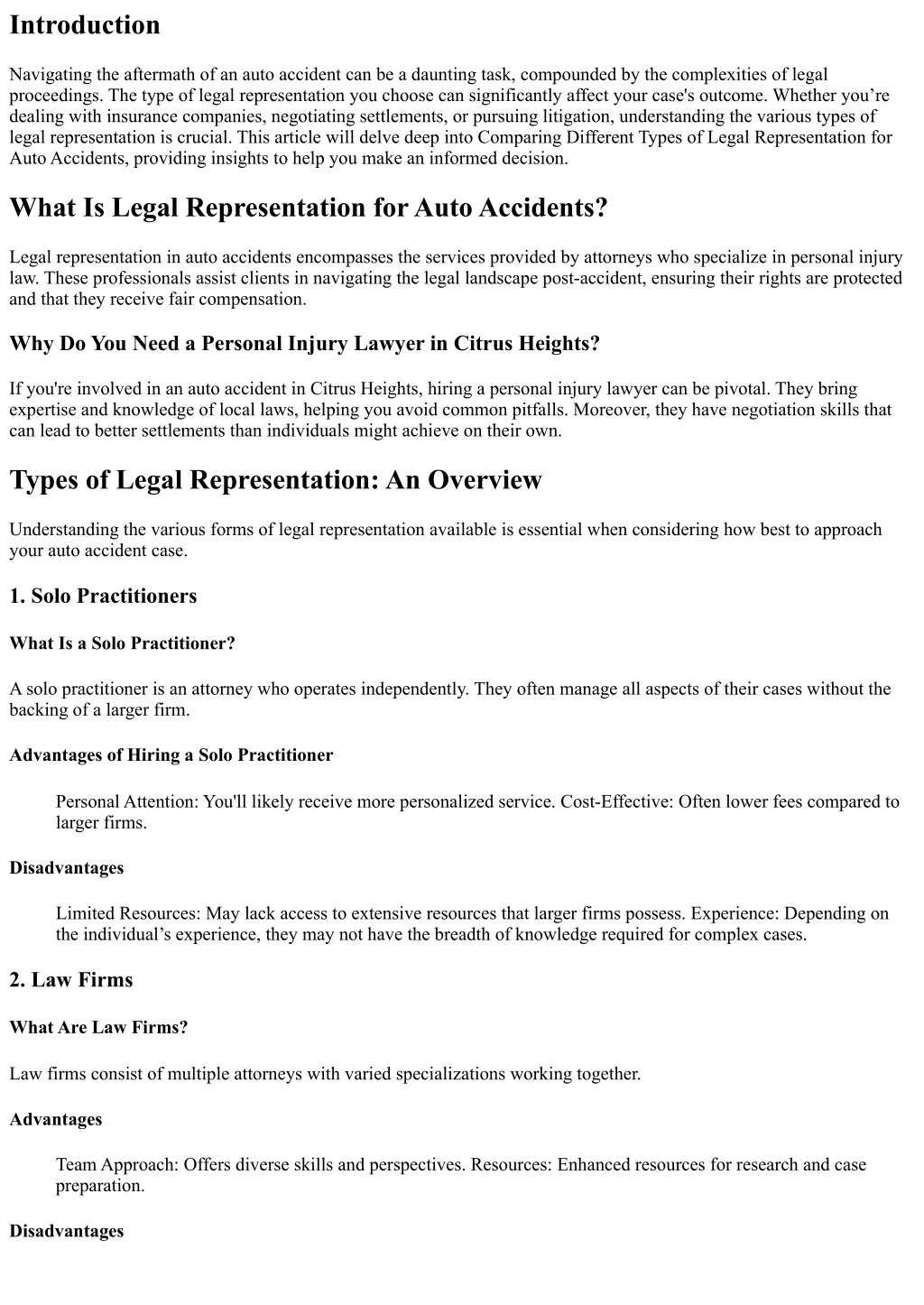 Introduction

Navigating the aftermath of an auto accident can be a daunting task, compounded by the complexities of legal proceedings. The type of legal representation you choose can significantly affect your case's outcome. Whether you’re dealing with insurance companies, negotiating settlements, or pursuing litigation, understanding the various types of legal representation is crucial. This article will delve deep into Comparing Different Types of Legal Representation for Auto Accidents, providing insights to help you make an informed decision.

What Is Legal Representation for Auto Accidents?

Legal representation in auto accidents encompasses the services provided by attorneys who specialize in personal injury law. These professionals assist clients in navigating the legal landscape post-accident, ensuring their rights are protected and that they receive fair compensation.

Why Do You Need a Personal Injury Lawyer in Citrus Heights?

If you're involved in an auto accident in Citrus Heights, hiring a personal injury lawyer can be pivotal. They bring expertise and knowledge of local laws, helping you avoid common pitfalls. Moreover, they have negotiation skills that can lead to better settlements than individuals might achieve on their own.

Types of Legal Representation: An Overview

Understanding the various forms of legal representation available is essential when considering how best to approach your auto accident case.

1. Solo Practitioners

What Is a Solo Practitioner?

A solo practitioner is an attorney who operates independently. They often manage all aspects of their cases without the backing of a larger firm.

Advantages of Hiring a Solo Practitioner

Personal Attention: You'll likely receive more personalized service. Cost-Effective: Often lower fees compared to larger firms.

Disadvantages

Limited Resources: May lack access to extensive resources that larger firms possess. Experience: Depending on the individual’s experience, they may not have the breadth of knowledge required for complex cases.

2. Law Firms

What Are Law Firms?

Law firms consist of multiple attorneys with varied specializations working together.

Advantages

Team Approach: Offers diverse skills and perspectives. Resources: Enhanced resources for research and case preparation.

Disadvantages